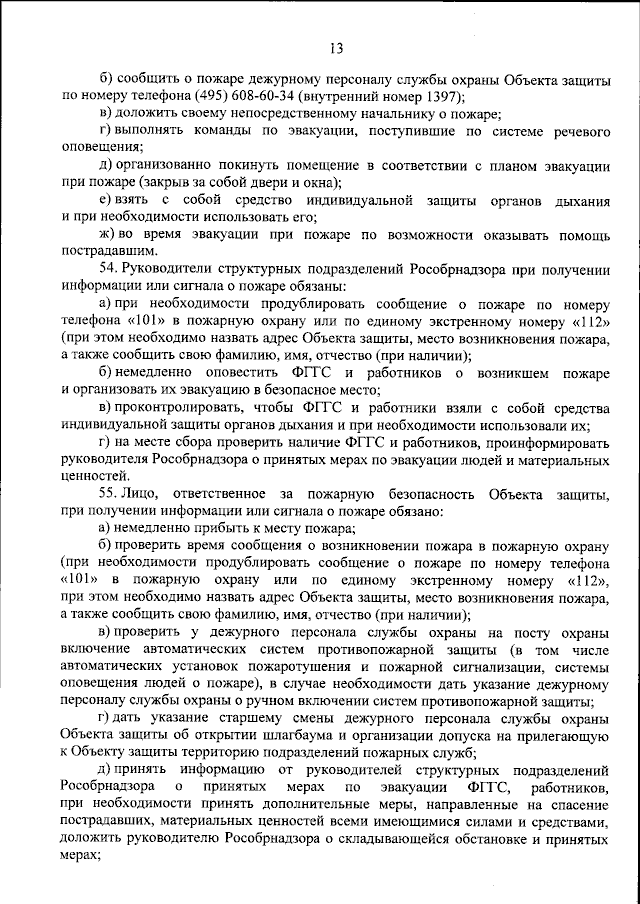 13

б) сообщить о пожаре дежурному персоналу службы охраны Объекта защиты по номеру телефона (495) 608-60-34 (внутренний номер 1397);

в) доложить своему непосредственному начальнику о пожаре;

г) выполнять команды по эвакуации, поступившие по системе речевого оповещения;

д) организованно покинуть помещение в соответствии с планом эвакуации при пожаре (закрыв за собой двери и окна);

е) взять с собой средство индивидуальной защиты органов дыхания и при необходимости использовать его;

ж) во время эвакуации при пожаре по возможности оказывать помощь пострадавшим.

54. Руководители структурных подразделений Рособрнадзора при получении информации или сигнала о пожаре обязаны:

а) при необходимости продублировать сообщение о пожаре по номеру телефона «101» в пожарную охрану или по единому экстренному номеру «112» (при этом необходимо назвать адрес Объекта защиты, место возникновения пожара, а также сообщить свою фамилию, имя, отчество (при наличии);

б) немедленно оповестить ФГГС и работников о возникшем пожаре и организовать их эвакуацию в безопасное место;

в) проконтролировать, чтобы ФГГС и работники взяли с собой средства индивидуальной защиты органов дыхания и при необходимости использовали их;

г) на месте сбора проверить наличие ФГГС и работников, проинформировать руководителя Рособрнадзора о принятых мерах по эвакуации людей и материальных ценностей.

55. Лицо, ответственное за пожарную безопасность Объекта защиты, при получении информации или сигнала о пожаре обязано:

а) немедленно прибыть к месту пожара;

б) проверить время сообщения о возникновении пожара в пожарную охрану (при необходимости продублировать сообщение о пожаре по номеру телефона «101» в пожарную охрану или по единому экстренному номеру «112», при этом необходимо назвать адрес Объекта защиты, место возникновения пожара, а также сообщить свою фамилию, имя, отчество (при наличии);

в) проверить у дежурного персонала службы охраны на посту охраны включение автоматических систем противопожарной защиты (в том числе автоматических установок пожаротушения и пожарной сигнализации, системы оповещения людей о пожаре), в случае необходимости дать указание дежурному персоналу службы охраны о ручном включении систем противопожарной защиты;

г) дать указание старшему смены дежурного персонала службы охраны Объекта защиты об открытии шлагбаума и организации допуска на прилегающую к Объекту защиты территорию подразделений пожарных служб;

д) принять информацию от руководителей структурных подразделений Рособрнадзора о принятых мерах по эвакуации ФГГС, работников, при необходимости принять дополнительные меры, направленные на спасение пострадавших, материальных ценностей всеми имеющимися силами и средствами, доложить руководителю Рособрнадзора о складывающейся обстановке и принятых мерах;